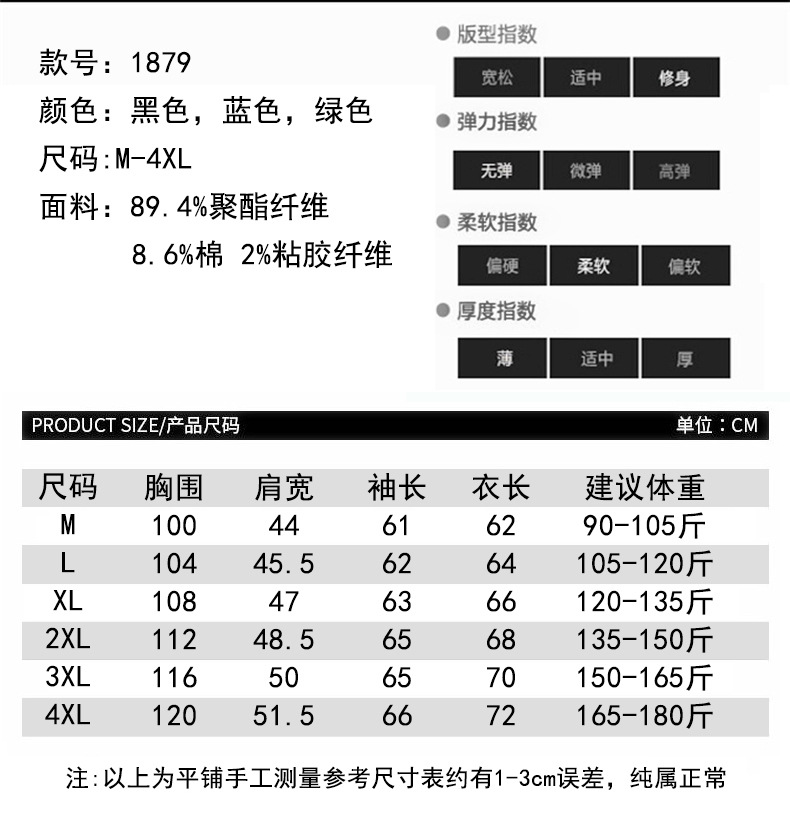 款号：1879
颜色：黑色，蓝色，绿色
尺码:M-4XL
面料：89.4%聚酯纤维
8.6%棉 2%粘胶纤维

版型指数
宽松 适中 修身
弹力指数
无弹 微弹 高弹
柔软指数
偏硬 柔软 偏软
厚度指数
薄 适中 厚

PRODUCT SIZE/产品尺码 单位：CM

| 尺码 | 胸围 | 肩宽 | 袖长 | 衣长 | 建议体重 |
|---|---|---|---|---|---|
| M | 100 | 44 | 61 | 62 | 90-105斤 |
| L | 104 | 45.5 | 62 | 64 | 105-120斤 |
| XL | 108 | 47 | 63 | 66 | 120-135斤 |
| 2XL | 112 | 48.5 | 65 | 68 | 135-150斤 |
| 3XL | 116 | 50 | 65 | 70 | 150-165斤 |
| 4XL | 120 | 51.5 | 66 | 72 | 165-180斤 |

注:以上为平铺手工测量参考尺寸表约有1-3cm误差，纯属正常